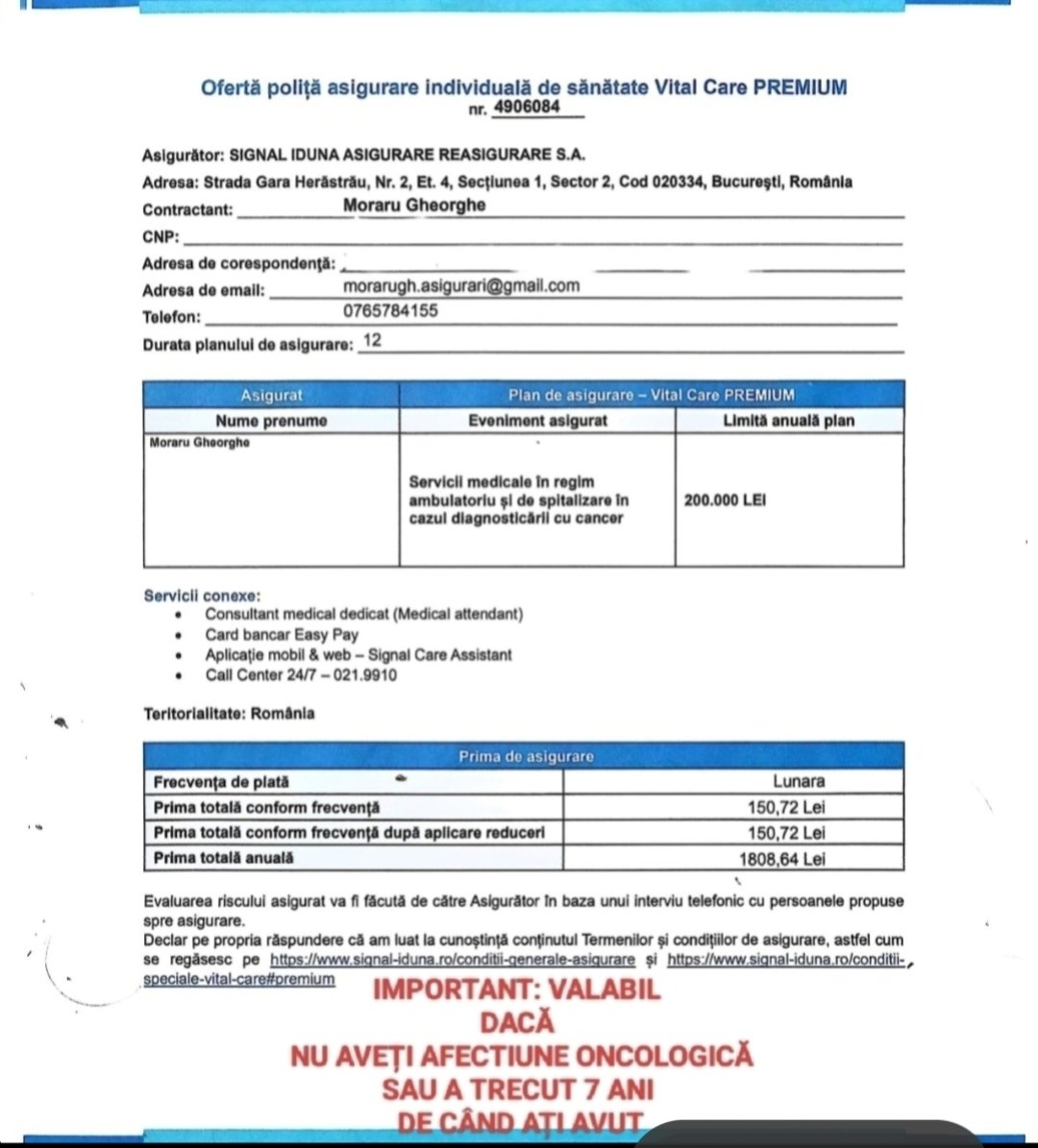 Ofertă poliță asigurare individuală de sănătate Vital Care PREMIUM
nr. 4906084

Asigurător: SIGNAL IDUNA ASIGURARE REASIGURARE S.A.
Adresa: Strada Gara Herăstrău, Nr. 2, Et. 4, Secțiunea 1, Sector 2, Cod 020334, București, România
Contractant: Moraru Gheorghe
CNP:
Adresa de corespondență:
Adresa de email: morarugh.asigurari@gmail.com
Telefon: 0765784155
Durata planului de asigurare: 12

| Asigurat | Plan de asigurare – Vital Care PREMIUM | |
|---|---|---|
| Nume prenume | Eveniment asigurat | Limită anuală plan |
| Moraru Gheorghe | Servicii medicale în regim ambulatoriu și de spitalizare în cazul diagnosticării cu cancer | 200.000 LEI |

Servicii conexe:
• Consultant medical dedicat (Medical attendant)
• Card bancar Easy Pay
• Aplicație mobil & web – Signal Care Assistant
• Call Center 24/7 – 021.9910

Teritorialitate: România

| Prima de asigurare | |
|---|---|
| Frecvența de plată | Lunara |
| Prima totală conform frecvență | 150,72 Lei |
| Prima totală conform frecvență după aplicare reduceri | 150,72 Lei |
| Prima totală anuală | 1808,64 Lei |

Evaluarea riscului asigurat va fi făcută de către Asigurător în baza unui interviu telefonic cu persoanele propuse spre asigurare.
Declar pe propria răspundere că am luat la cunoștință conținutul Termenilor și condițiilor de asigurare, astfel cum se regăsesc pe https://www.signal-iduna.ro/conditii-generale-asigurare și https://www.signal-iduna.ro/conditii-speciale-vital-care#premium

IMPORTANT: VALABIL DACĂ NU AVEȚI AFECTIUNE ONCOLOGICĂ SAU A TRECUT 7 ANI DE CÂND AȚI AVUT